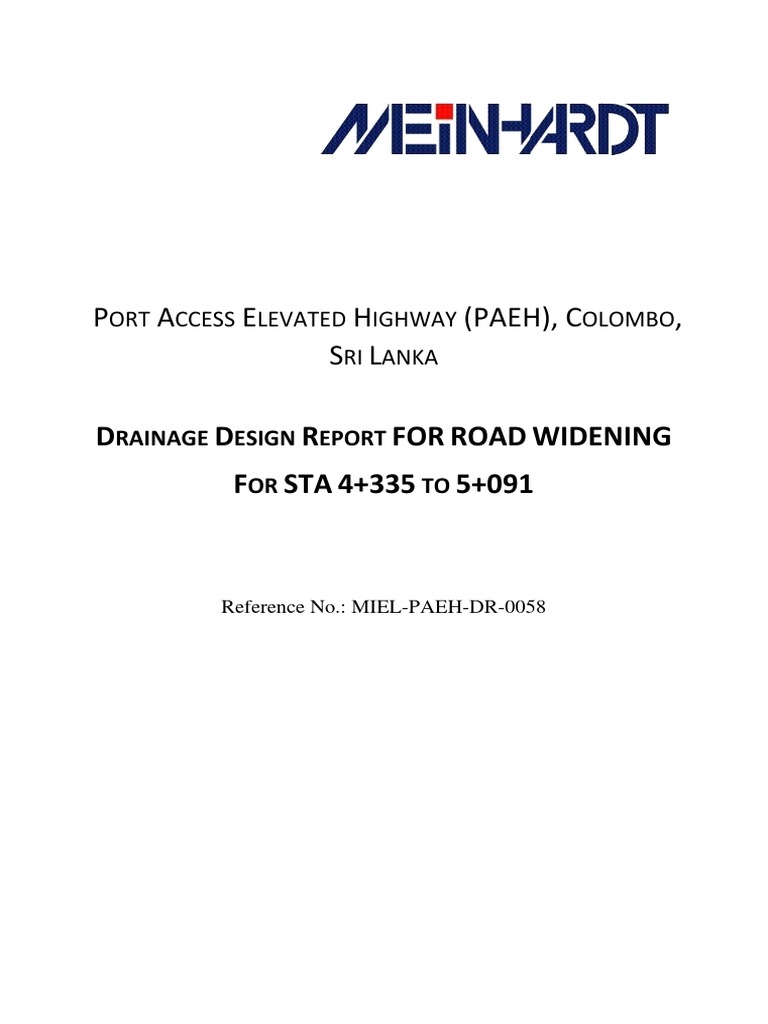 MEINHARDT

PORT ACCESS ELEVATED HIGHWAY (PAEH), COLOMBO, SRI LANKA

DRAINAGE DESIGN REPORT FOR ROAD WIDENING FOR STA 4+335 TO 5+091

Reference No.: MIEL-PAEH-DR-0058